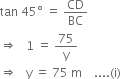 $\tan 45° = \frac{CD}{BC}$

$\Rightarrow \quad 1 = \frac{75}{y}$

$\Rightarrow \quad y = 75$ m ....(i)